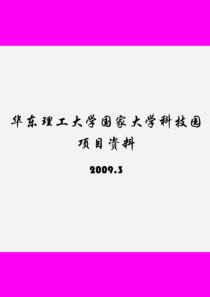 华东理工大学国家大学科技园

项目资料

2009.3